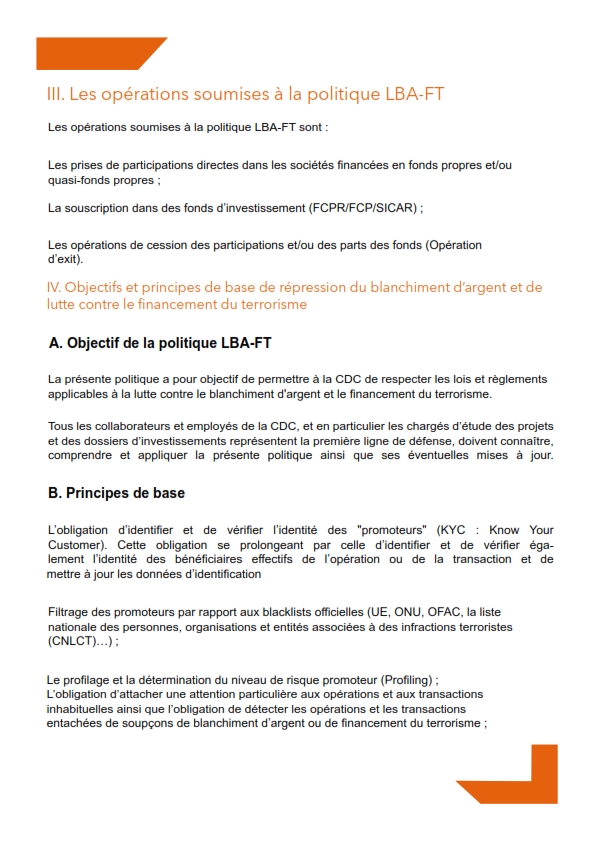 III. Les opérations soumises à la politique LBA-FT

Les opérations soumises à la politique LBA-FT sont :

Les prises de participations directes dans les sociétés financées en fonds propres et/ou quasi-fonds propres ;

La souscription dans des fonds d'investissement (FCPR/FCP/SICAR) ;

Les opérations de cession des participations et/ou des parts des fonds (Opération d'exit).

IV. Objectifs et principes de base de répression du blanchiment d'argent et de lutte contre le financement du terrorisme

A. Objectif de la politique LBA-FT

La présente politique a pour objectif de permettre à la CDC de respecter les lois et règlements applicables à la lutte contre le blanchiment d'argent et le financement du terrorisme.

Tous les collaborateurs et employés de la CDC, et en particulier les chargés d'étude des projets et des dossiers d'investissements représentent la première ligne de défense, doivent connaître, comprendre et appliquer la présente politique ainsi que ses éventuelles mises à jour.

B. Principes de base

L'obligation d'identifier et de vérifier l'identité des "promoteurs" (KYC : Know Your Customer). Cette obligation se prolongeant par celle d'identifier et de vérifier également l'identité des bénéficiaires effectifs de l'opération ou de la transaction et de mettre à jour les données d'identification

Filtrage des promoteurs par rapport aux blacklists officielles (UE, ONU, OFAC, la liste nationale des personnes, organisations et entités associées à des infractions terroristes (CNLCT)…) ;

Le profilage et la détermination du niveau de risque promoteur (Profiling) ;
L'obligation d'attacher une attention particulière aux opérations et aux transactions inhabituelles ainsi que l'obligation de détecter les opérations et les transactions entachées de soupçons de blanchiment d'argent ou de financement du terrorisme ;